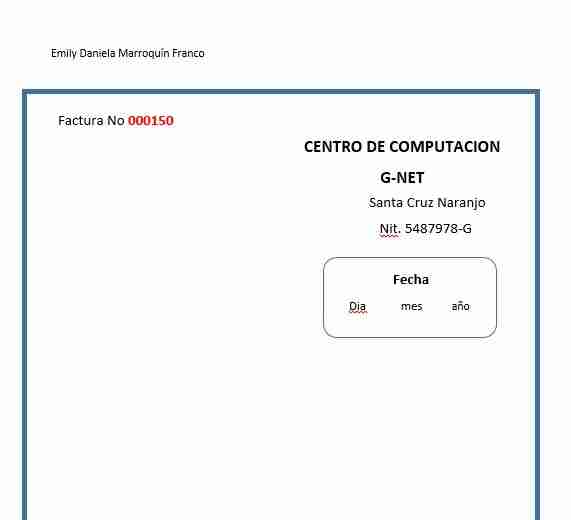 Emily Daniela Marroquín Franco

Factura No 000150

CENTRO DE COMPUTACION

G-NET

Santa Cruz Naranjo

Nit. 5487978-G

Fecha

Dia mes año